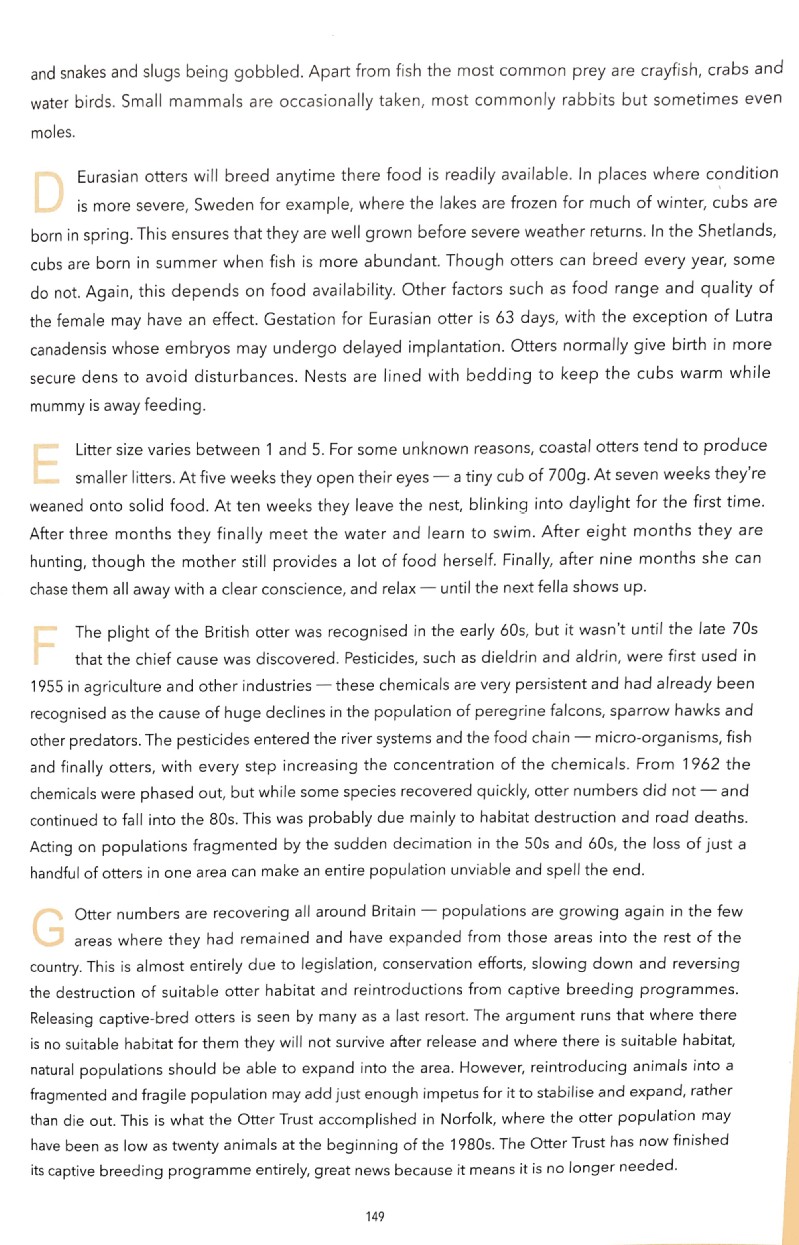 and snakes and slugs being gobbled. Apart from fish the most common prey are crayfish, crabs and water birds. Small mammals are occasionally taken, most commonly rabbits but sometimes even moles.

D Eurasian otters will breed anytime there food is readily available. In places where condition is more severe, Sweden for example, where the lakes are frozen for much of winter, cubs are born in spring. This ensures that they are well grown before severe weather returns. In the Shetlands, cubs are born in summer when fish is more abundant. Though otters can breed every year, some do not. Again, this depends on food availability. Other factors such as food range and quality of the female may have an effect. Gestation for Eurasian otter is 63 days, with the exception of Lutra canadensis whose embryos may undergo delayed implantation. Otters normally give birth in more secure dens to avoid disturbances. Nests are lined with bedding to keep the cubs warm while mummy is away feeding.

E Litter size varies between 1 and 5. For some unknown reasons, coastal otters tend to produce smaller litters. At five weeks they open their eyes — a tiny cub of 700g. At seven weeks they're weaned onto solid food. At ten weeks they leave the nest, blinking into daylight for the first time. After three months they finally meet the water and learn to swim. After eight months they are hunting, though the mother still provides a lot of food herself. Finally, after nine months she can chase them all away with a clear conscience, and relax — until the next fella shows up.

F The plight of the British otter was recognised in the early 60s, but it wasn't until the late 70s that the chief cause was discovered. Pesticides, such as dieldrin and aldrin, were first used in 1955 in agriculture and other industries — these chemicals are very persistent and had already been recognised as the cause of huge declines in the population of peregrine falcons, sparrow hawks and other predators. The pesticides entered the river systems and the food chain — micro-organisms, fish and finally otters, with every step increasing the concentration of the chemicals. From 1962 the chemicals were phased out, but while some species recovered quickly, otter numbers did not — and continued to fall into the 80s. This was probably due mainly to habitat destruction and road deaths. Acting on populations fragmented by the sudden decimation in the 50s and 60s, the loss of just a handful of otters in one area can make an entire population unviable and spell the end.

G Otter numbers are recovering all around Britain — populations are growing again in the few areas where they had remained and have expanded from those areas into the rest of the country. This is almost entirely due to legislation, conservation efforts, slowing down and reversing the destruction of suitable otter habitat and reintroductions from captive breeding programmes. Releasing captive-bred otters is seen by many as a last resort. The argument runs that where there is no suitable habitat for them they will not survive after release and where there is suitable habitat, natural populations should be able to expand into the area. However, reintroducing animals into a fragmented and fragile population may add just enough impetus for it to stabilise and expand, rather than die out. This is what the Otter Trust accomplished in Norfolk, where the otter population may have been as low as twenty animals at the beginning of the 1980s. The Otter Trust has now finished its captive breeding programme entirely, great news because it means it is no longer needed.

149